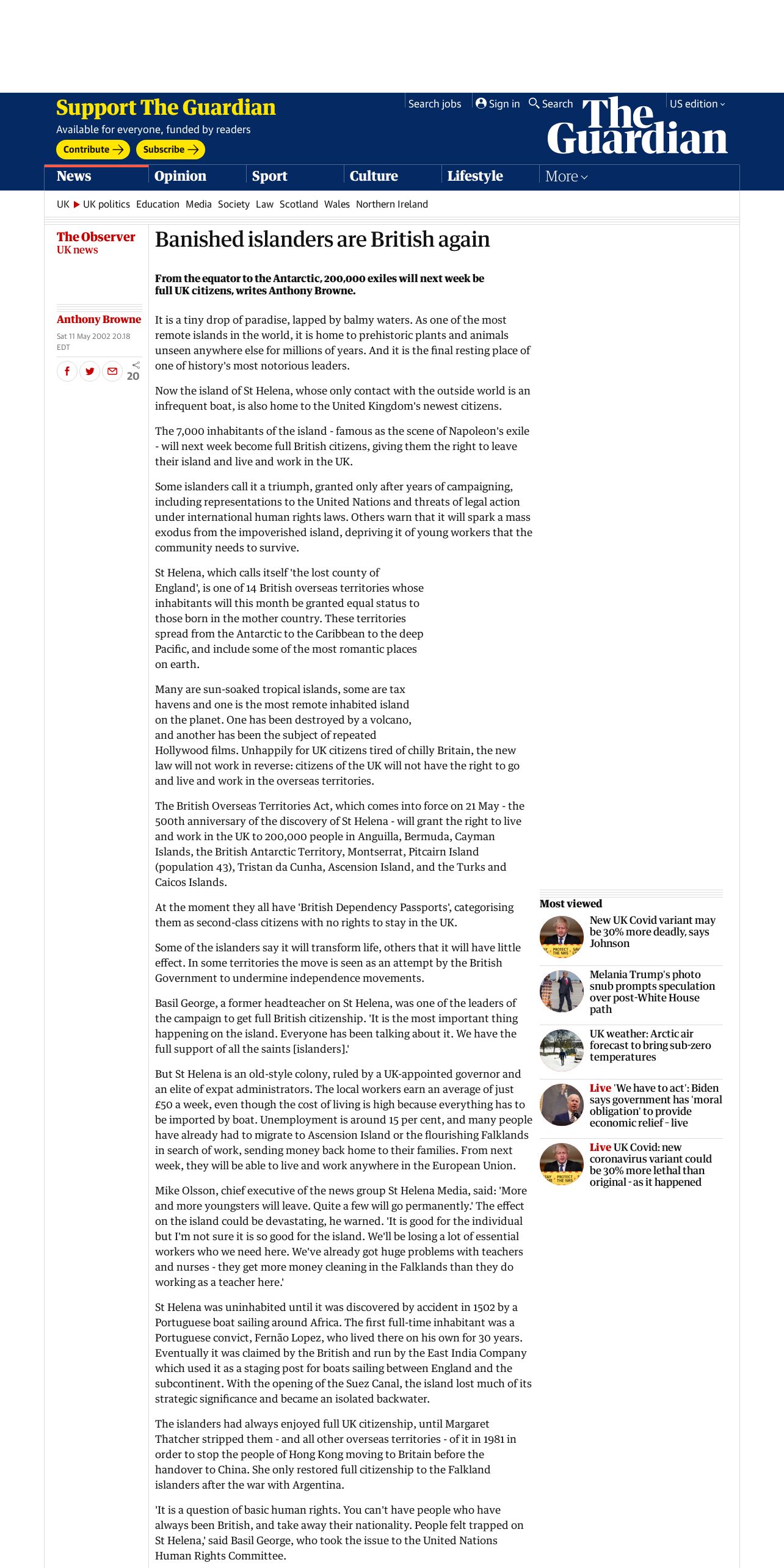 Support The Guardian
Available for everyone, funded by readers
Contribute → Subscribe →

Search jobs Sign in Search US edition

The Guardian

News Opinion Sport Culture Lifestyle More

UK ▶ UK politics Education Media Society Law Scotland Wales Northern Ireland

The Observer
UK news

Banished islanders are British again

From the equator to the Antarctic, 200,000 exiles will next week be full UK citizens, writes Anthony Browne.

Anthony Browne
Sat 11 May 2002 20.18 EDT

20

It is a tiny drop of paradise, lapped by balmy waters. As one of the most remote islands in the world, it is home to prehistoric plants and animals unseen anywhere else for millions of years. And it is the final resting place of one of history's most notorious leaders.

Now the island of St Helena, whose only contact with the outside world is an infrequent boat, is also home to the United Kingdom's newest citizens.

The 7,000 inhabitants of the island - famous as the scene of Napoleon's exile - will next week become full British citizens, giving them the right to leave their island and live and work in the UK.

Some islanders call it a triumph, granted only after years of campaigning, including representations to the United Nations and threats of legal action under international human rights laws. Others warn that it will spark a mass exodus from the impoverished island, depriving it of young workers that the community needs to survive.

St Helena, which calls itself 'the lost county of England', is one of 14 British overseas territories whose inhabitants will this month be granted equal status to those born in the mother country. These territories spread from the Antarctic to the Caribbean to the deep Pacific, and include some of the most romantic places on earth.

Many are sun-soaked tropical islands, some are tax havens and one is the most remote inhabited island on the planet. One has been destroyed by a volcano, and another has been the subject of repeated Hollywood films. Unhappily for UK citizens tired of chilly Britain, the new law will not work in reverse: citizens of the UK will not have the right to go and live and work in the overseas territories.

The British Overseas Territories Act, which comes into force on 21 May - the 500th anniversary of the discovery of St Helena - will grant the right to live and work in the UK to 200,000 people in Anguilla, Bermuda, Cayman Islands, the British Antarctic Territory, Montserrat, Pitcairn Island (population 43), Tristan da Cunha, Ascension Island, and the Turks and Caicos Islands.

At the moment they all have 'British Dependency Passports', categorising them as second-class citizens with no rights to stay in the UK.

Some of the islanders say it will transform life, others that it will have little effect. In some territories the move is seen as an attempt by the British Government to undermine independence movements.

Basil George, a former headteacher on St Helena, was one of the leaders of the campaign to get full British citizenship. 'It is the most important thing happening on the island. Everyone has been talking about it. We have the full support of all the saints [islanders].'

But St Helena is an old-style colony, ruled by a UK-appointed governor and an elite of expat administrators. The local workers earn an average of just £50 a week, even though the cost of living is high because everything has to be imported by boat. Unemployment is around 15 per cent, and many people have already had to migrate to Ascension Island or the flourishing Falklands in search of work, sending money back home to their families. From next week, they will be able to live and work anywhere in the European Union.

Mike Olsson, chief executive of the news group St Helena Media, said: 'More and more youngsters will leave. Quite a few will go permanently.' The effect on the island could be devastating, he warned. 'It is good for the individual but I'm not sure it is so good for the island. We'll be losing a lot of essential workers who we need here. We've already got huge problems with teachers and nurses - they get more money cleaning in the Falklands than they do working as a teacher here.'

St Helena was uninhabited until it was discovered by accident in 1502 by a Portuguese boat sailing around Africa. The first full-time inhabitant was a Portuguese convict, Fernão Lopez, who lived there on his own for 30 years. Eventually it was claimed by the British and run by the East India Company which used it as a staging post for boats sailing between England and the subcontinent. With the opening of the Suez Canal, the island lost much of its strategic significance and became an isolated backwater.

The islanders had always enjoyed full UK citizenship, until Margaret Thatcher stripped them - and all other overseas territories - of it in 1981 in order to stop the people of Hong Kong moving to Britain before the handover to China. She only restored full citizenship to the Falkland islanders after the war with Argentina.

'It is a question of basic human rights. You can't have people who have always been British, and take away their nationality. People felt trapped on St Helena,' said Basil George, who took the issue to the United Nations Human Rights Committee.

Most viewed

New UK Covid variant may be 30% more deadly, says Johnson

Melania Trump's photo snub prompts speculation over post-White House path

UK weather: Arctic air forecast to bring sub-zero temperatures

Live 'We have to act': Biden says government has 'moral obligation' to provide economic relief - live

Live UK Covid: new coronavirus variant could be 30% more lethal than original - as it happened